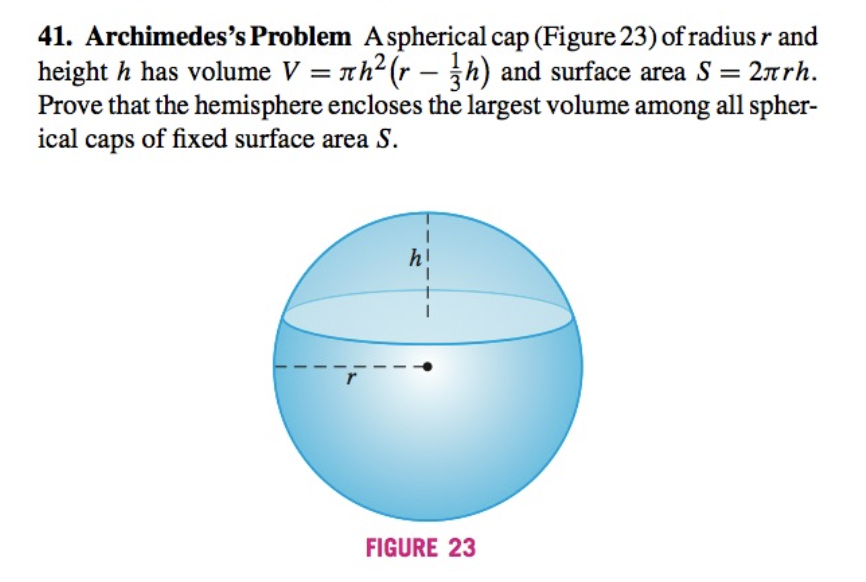 41. Archimedes's Problem A spherical cap (Figure 23) of radius $r$ and height $h$ has volume $V = \pi h^2\left(r - \frac{1}{3}h\right)$ and surface area $S = 2\pi rh$. Prove that the hemisphere encloses the largest volume among all spherical caps of fixed surface area $S$.

$h$

$r$

FIGURE 23